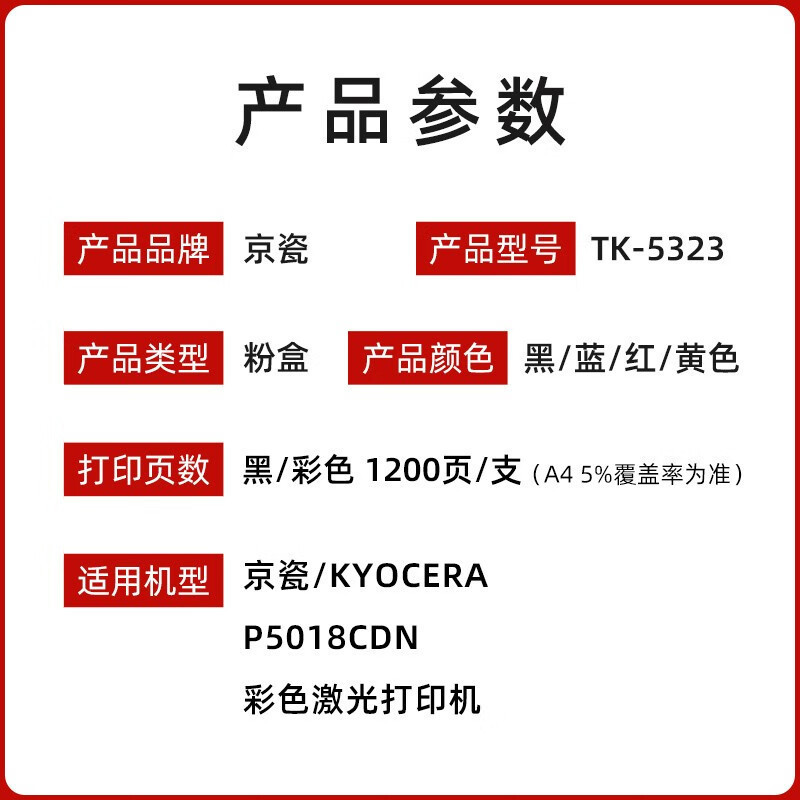 产品参数

产品品牌 京瓷 产品型号 TK-5323

产品类型 粉盒 产品颜色 黑/蓝/红/黄色

打印页数 黑/彩色 1200页/支（A4 5%覆盖率为准）

适用机型 京瓷/KYOCERA P5018CDN 彩色激光打印机